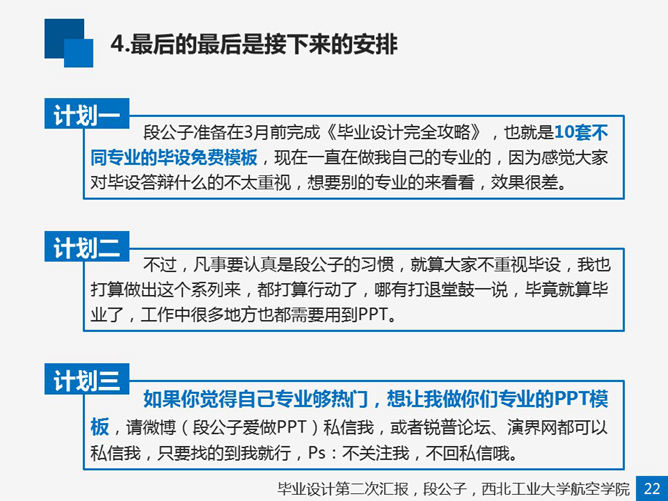 4.最后的最后是接下来的安排

计划一

段公子准备在3月前完成《毕业设计完全攻略》，也就是10套不同专业的毕设免费模板，现在一直在做我自己的专业的，因为感觉大家对毕设答辩什么的不太重视，想要别的专业的来看看，效果很差。

计划二

不过，凡事要认真是段公子的习惯，就算大家不重视毕设，我也打算做出这个系列来，都打算行动了，哪有打退堂鼓一说，毕竟就算毕业了，工作中很多地方也都需要用到PPT。

计划三

如果你觉得自己专业够热门，想让我做你们专业的PPT模板，请微博（段公子爱做PPT）私信我，或者锐普论坛、演界网都可以私信我，只要找的到我就行，Ps：不关注我，不回私信哦。

毕业设计第二次汇报，段公子，西北工业大学航空学院 22